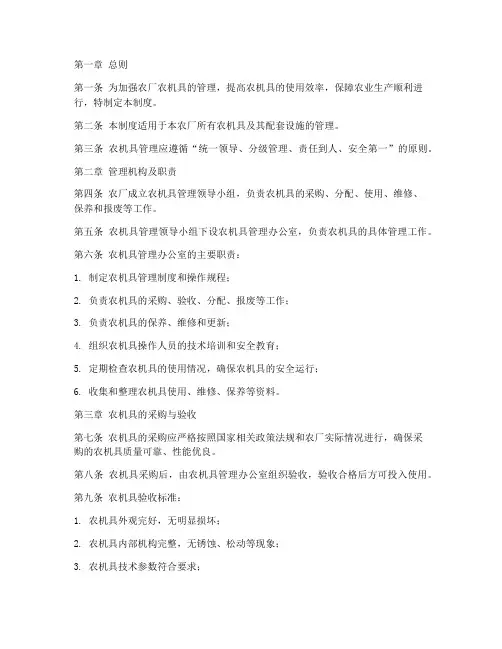 第一章 总则

第一条 为加强农厂农机具的管理，提高农机具的使用效率，保障农业生产顺利进行，特制定本制度。

第二条 本制度适用于本农厂所有农机具及其配套设施的管理。

第三条 农机具管理应遵循“统一领导、分级管理、责任到人、安全第一”的原则。

第二章 管理机构及职责

第四条 农厂成立农机具管理领导小组，负责农机具的采购、分配、使用、维修、保养和报废等工作。

第五条 农机具管理领导小组下设农机具管理办公室，负责农机具的具体管理工作。

第六条 农机具管理办公室的主要职责：

1. 制定农机具管理制度和操作规程；

2. 负责农机具的采购、验收、分配、报废等工作；

3. 负责农机具的保养、维修和更新；

4. 组织农机具操作人员的技术培训和安全教育；

5. 定期检查农机具的使用情况，确保农机具的安全运行；

6. 收集和整理农机具使用、维修、保养等资料。

第三章 农机具的采购与验收

第七条 农机具的采购应严格按照国家相关政策法规和农厂实际情况进行，确保采购的农机具质量可靠、性能优良。

第八条 农机具采购后，由农机具管理办公室组织验收，验收合格后方可投入使用。

第九条 农机具验收标准：

1. 农机具外观完好，无明显损坏；

2. 农机具内部机构完整，无锈蚀、松动等现象；

3. 农机具技术参数符合要求；